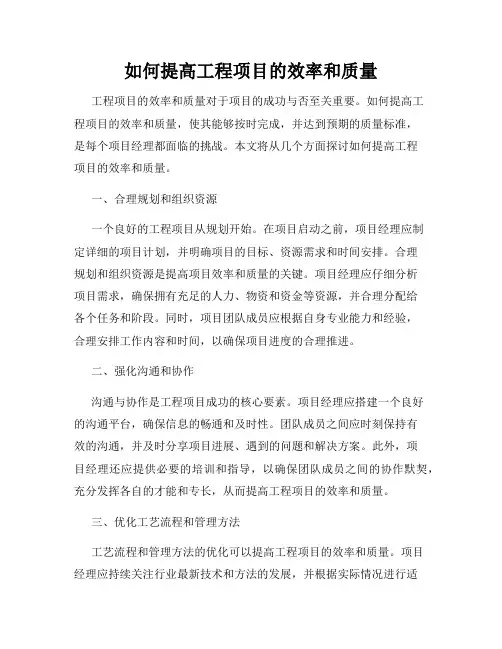 如何提高工程项目的效率和质量

工程项目的效率和质量对于项目的成功与否至关重要。如何提高工程项目的效率和质量，使其能够按时完成，并达到预期的质量标准，是每个项目经理都面临的挑战。本文将从几个方面探讨如何提高工程项目的效率和质量。

一、合理规划和组织资源

一个良好的工程项目从规划开始。在项目启动之前，项目经理应制定详细的项目计划，并明确项目的目标、资源需求和时间安排。合理规划和组织资源是提高项目效率和质量的关键。项目经理应仔细分析项目需求，确保拥有充足的人力、物资和资金等资源，并合理分配给各个任务和阶段。同时，项目团队成员应根据自身专业能力和经验，合理安排工作内容和时间，以确保项目进度的合理推进。

二、强化沟通和协作

沟通与协作是工程项目成功的核心要素。项目经理应搭建一个良好的沟通平台，确保信息的畅通和及时性。团队成员之间应时刻保持有效的沟通，并及时分享项目进展、遇到的问题和解决方案。此外，项目经理还应提供必要的培训和指导，以确保团队成员之间的协作默契，充分发挥各自的才能和专长，从而提高工程项目的效率和质量。

三、优化工艺流程和管理方法

工艺流程和管理方法的优化可以提高工程项目的效率和质量。项目经理应持续关注行业最新技术和方法的发展，并根据实际情况进行适